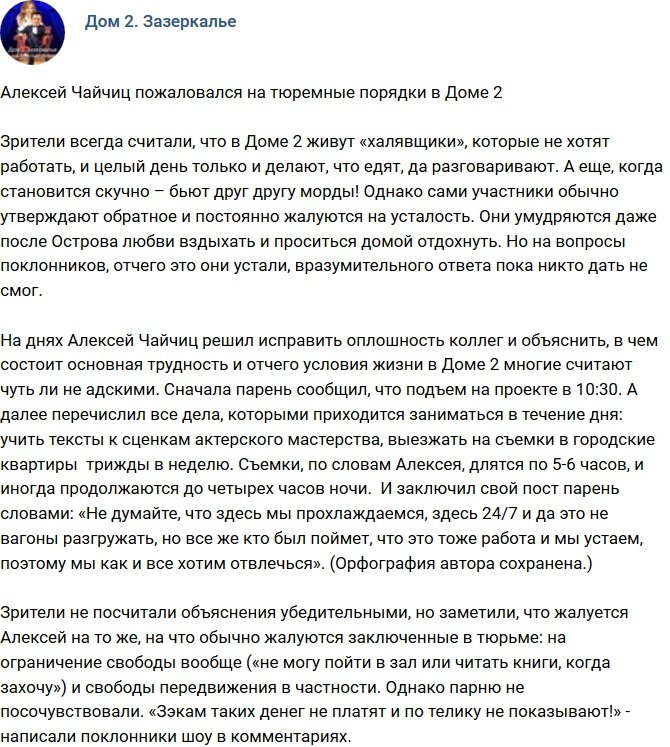 Дом 2. Зазеркалье

Алексей Чайчиц пожаловался на тюремные порядки в Доме 2

Зрители всегда считали, что в Доме 2 живут «халявщики», которые не хотят работать, и целый день только и делают, что едят, да разговаривают. А еще, когда становится скучно – бьют друг другу морды! Однако сами участники обычно утверждают обратное и постоянно жалуются на усталость. Они умудряются даже после Острова любви вздыхать и проситься домой отдохнуть. Но на вопросы поклонников, отчего это они устали, вразумительного ответа пока никто дать не смог.

На днях Алексей Чайчиц решил исправить оплошность коллег и объяснить, в чем состоит основная трудность и отчего условия жизни в Доме 2 многие считают чуть ли не адскими. Сначала парень сообщил, что подъем на проекте в 10:30. А далее перечислил все дела, которыми приходится заниматься в течение дня: учить тексты к сценкам актерского мастерства, выезжать на съемки в городские квартиры трижды в неделю. Съемки, по словам Алексея, длятся по 5-6 часов, и иногда продолжаются до четырех часов ночи. И заключил свой пост парень словами: «Не думайте, что здесь мы прохлаждаемся, здесь 24/7 и да это не вагоны разгружать, но все же кто был поймет, что это тоже работа и мы устаем, поэтому мы как и все хотим отвлечься». (Орфография автора сохранена.)

Зрители не посчитали объяснения убедительными, но заметили, что жалуется Алексей на то же, на что обычно жалуются заключенные в тюрьме: на ограничение свободы вообще («не могу пойти в зал или читать книги, когда захочу») и свободы передвижения в частности. Однако парню не посочувствовали. «Зэкам таких денег не платят и по телику не показывают!» - написали поклонники шоу в комментариях.